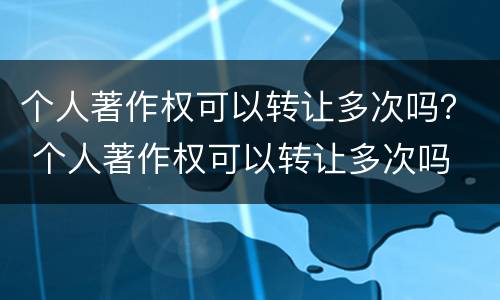 个人著作权可以转让多次吗？
个人著作权可以转让多次吗